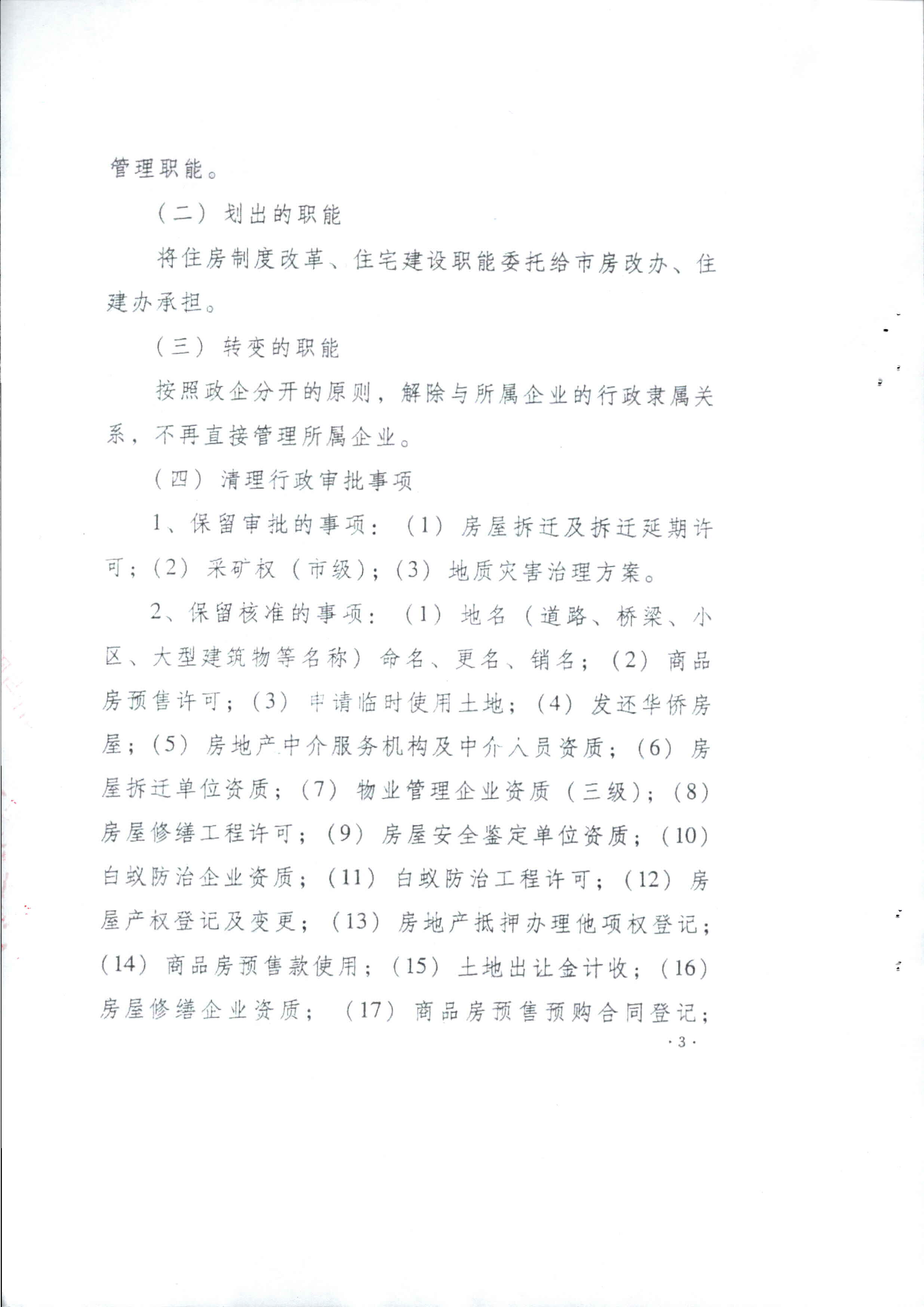 管理职能。

（二）划出的职能

将住房制度改革、住宅建设职能委托给市房改办、住建办承担。

（三）转变的职能

按照政企分开的原则，解除与所属企业的行政隶属关系，不再直接管理所属企业。

（四）清理行政审批事项

1、保留审批的事项：（1）房屋拆迁及拆迁延期许可；（2）采矿权（市级）；（3）地质灾害治理方案。

2、保留核准的事项：（1）地名（道路、桥梁、小区、大型建筑物等名称）命名、更名、销名；（2）商品房预售许可；（3）申请临时使用土地；（4）发还华侨房屋；（5）房地产中介服务机构及中介人员资质；（6）房屋拆迁单位资质；（7）物业管理企业资质（三级）；（8）房屋修缮工程许可；（9）房屋安全鉴定单位资质；（10）白蚁防治企业资质；（11）白蚁防治工程许可；（12）房屋产权登记及变更；（13）房地产抵押办理他项权登记；（14）商品房预售款使用；（15）土地出让金计收；（16）房屋修缮企业资质；（17）商品房预售预购合同登记；

· 3 ·